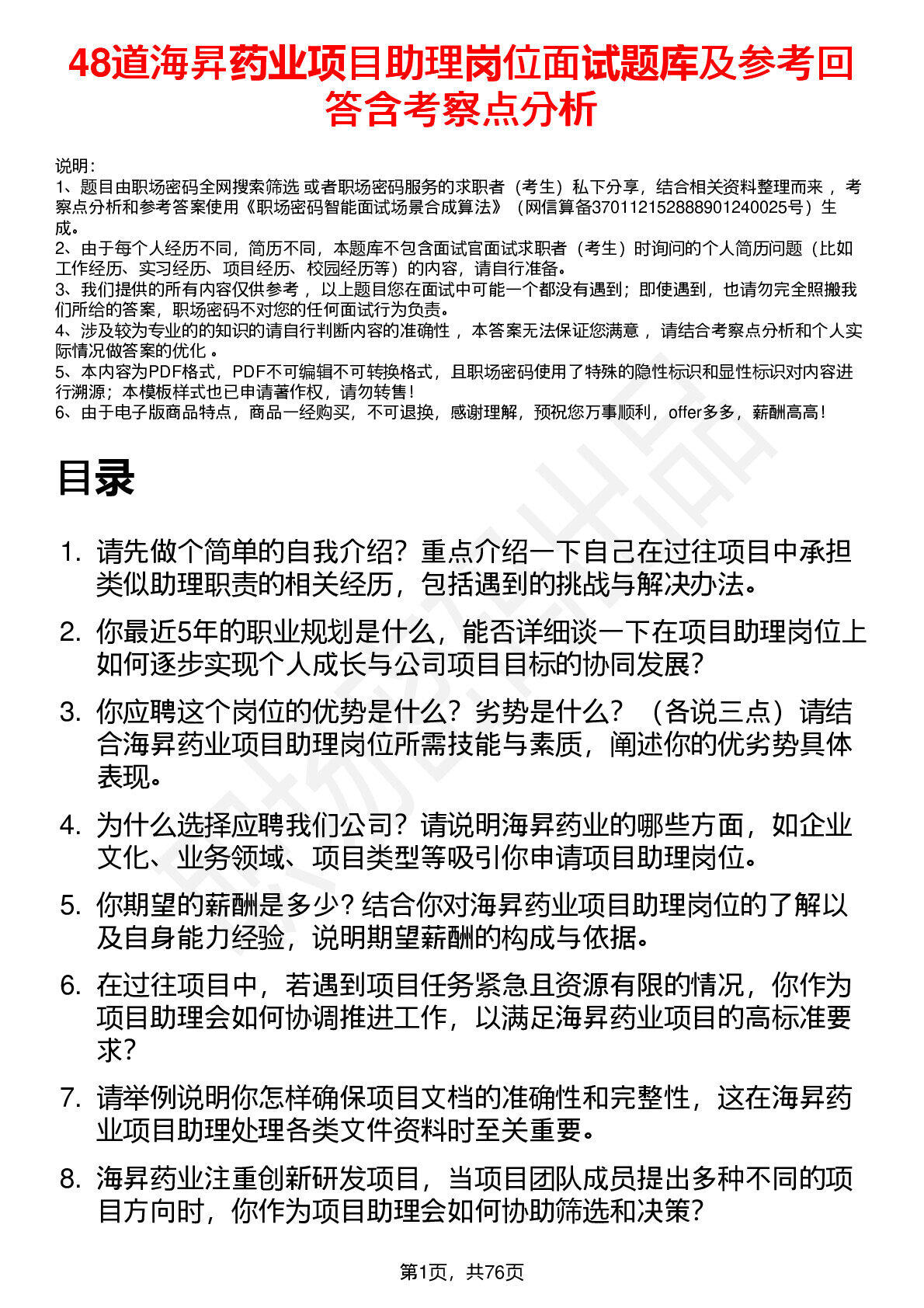 48道海昇药业项目助理岗位面试题库及参考回答含考察点分析

说明：
1、题目由职场密码全网搜索筛选 或者职场密码服务的求职者（考生）私下分享，结合相关资料整理而来 ，考察点分析和参考答案使用《职场密码智能面试场景合成算法》（网信算备370112152888901240025号）生成。
2、由于每个人经历不同，简历不同，本题库不包含面试官面试求职者（考生）时询问的个人简历问题（比如工作经历、实习经历、项目经历、校园经历等）的内容，请自行准备。
3、我们提供的所有内容仅供参考 ，以上题目您在面试中可能一个都没有遇到；即使遇到，也请勿完全照搬我们所给的答案，职场密码不对您的任何面试行为负责。
4、涉及较为专业的的知识的请自行判断内容的准确性 ，本答案无法保证您满意 ，请结合考察点分析和个人实际情况做答案的优化 。
5、本内容为PDF格式，PDF不可编辑不可转换格式，且职场密码使用了特殊的隐性标识和显性标识对内容进行溯源；本模板样式也已申请著作权，请勿转售！
6、由于电子版商品特点，商品一经购买，不可退换，感谢理解，预祝您万事顺利，offer多多，薪酬高高！

目录

1. 请先做个简单的自我介绍？重点介绍一下自己在过往项目中承担类似助理职责的相关经历，包括遇到的挑战与解决办法。

2. 你最近5年的职业规划是什么，能否详细谈一下在项目助理岗位上如何逐步实现个人成长与公司项目目标的协同发展？

3. 你应聘这个岗位的优势是什么？劣势是什么？（各说三点）请结合海昇药业项目助理岗位所需技能与素质，阐述你的优劣势具体表现。

4. 为什么选择应聘我们公司？请说明海昇药业的哪些方面，如企业文化、业务领域、项目类型等吸引你申请项目助理岗位。

5. 你期望的薪酬是多少？结合你对海昇药业项目助理岗位的了解以及自身能力经验，说明期望薪酬的构成与依据。

6. 在过往项目中，若遇到项目任务紧急且资源有限的情况，你作为项目助理会如何协调推进工作，以满足海昇药业项目的高标准要求？

7. 请举例说明你怎样确保项目文档的准确性和完整性，这在海昇药业项目助理处理各类文件资料时至关重要。

8. 海昇药业注重创新研发项目，当项目团队成员提出多种不同的项目方向时，你作为项目助理会如何协助筛选和决策？

第1页，共76页